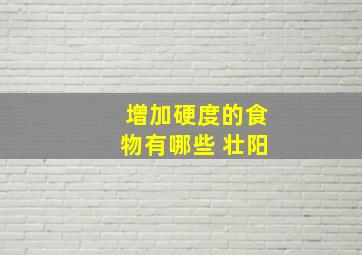 增加硬度的食物有哪些 壮阳